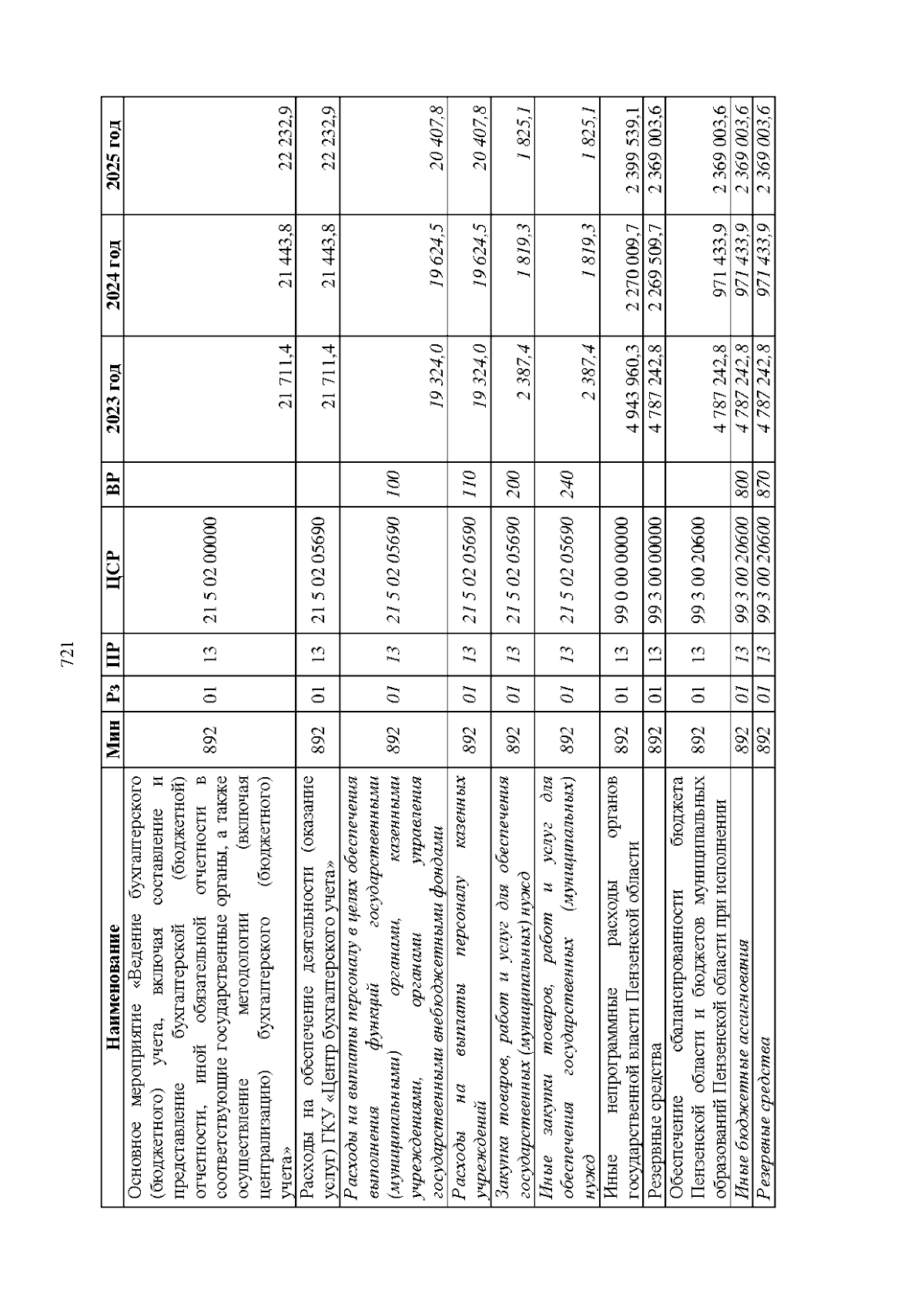 721

| Наименование | Мин | Рз | ПР | ЦСР | ВР | 2023 год | 2024 год | 2025 год |
|---|---|---|---|---|---|---|---|---|
| Основное мероприятие «Ведение бухгалтерского (бюджетного) учета, включая составление и представление бухгалтерской (бюджетной) отчетности, иной обязательной отчетности в соответствующие государственные органы, а также осуществление методологии (включая централизацию) бухгалтерского (бюджетного) учета» | 892 | 01 | 13 | 21 5 02 00000 | | 21 711,4 | 21 443,8 | 22 232,9 |
| Расходы на обеспечение деятельности (оказание услуг) ГКУ «Центр бухгалтерского учета» | 892 | 01 | 13 | 21 5 02 05690 | | 21 711,4 | 21 443,8 | 22 232,9 |
| Расходы на выплаты персоналу в целях обеспечения выполнения функций государственными (муниципальными) органами, казенными учреждениями, органами управления государственными внебюджетными фондами | 892 | 01 | 13 | 21 5 02 05690 | 100 | 19 324,0 | 19 624,5 | 20 407,8 |
| Расходы на выплаты персоналу казенных учреждений | 892 | 01 | 13 | 21 5 02 05690 | 110 | 19 324,0 | 19 624,5 | 20 407,8 |
| Закупка товаров, работ и услуг для обеспечения государственных (муниципальных) нужд | 892 | 01 | 13 | 21 5 02 05690 | 200 | 2 387,4 | 1 819,3 | 1 825,1 |
| Иные закупки товаров, работ и услуг для обеспечения государственных (муниципальных) нужд | 892 | 01 | 13 | 21 5 02 05690 | 240 | 2 387,4 | 1 819,3 | 1 825,1 |
| Иные непрограммные расходы органов государственной власти Пензенской области | 892 | 01 | 13 | 99 0 00 00000 | | 4 943 960,3 | 2 270 009,7 | 2 399 539,1 |
| Резервные средства | 892 | 01 | 13 | 99 3 00 00000 | | 4 787 242,8 | 2 269 509,7 | 2 369 003,6 |
| Обеспечение сбалансированности бюджета Пензенской области и бюджетов муниципальных образований Пензенской области при исполнении | 892 | 01 | 13 | 99 3 00 20600 | | 4 787 242,8 | 971 433,9 | 2 369 003,6 |
| Иные бюджетные ассигнования | 892 | 01 | 13 | 99 3 00 20600 | 800 | 4 787 242,8 | 971 433,9 | 2 369 003,6 |
| Резервные средства | 892 | 01 | 13 | 99 3 00 20600 | 870 | 4 787 242,8 | 971 433,9 | 2 369 003,6 |